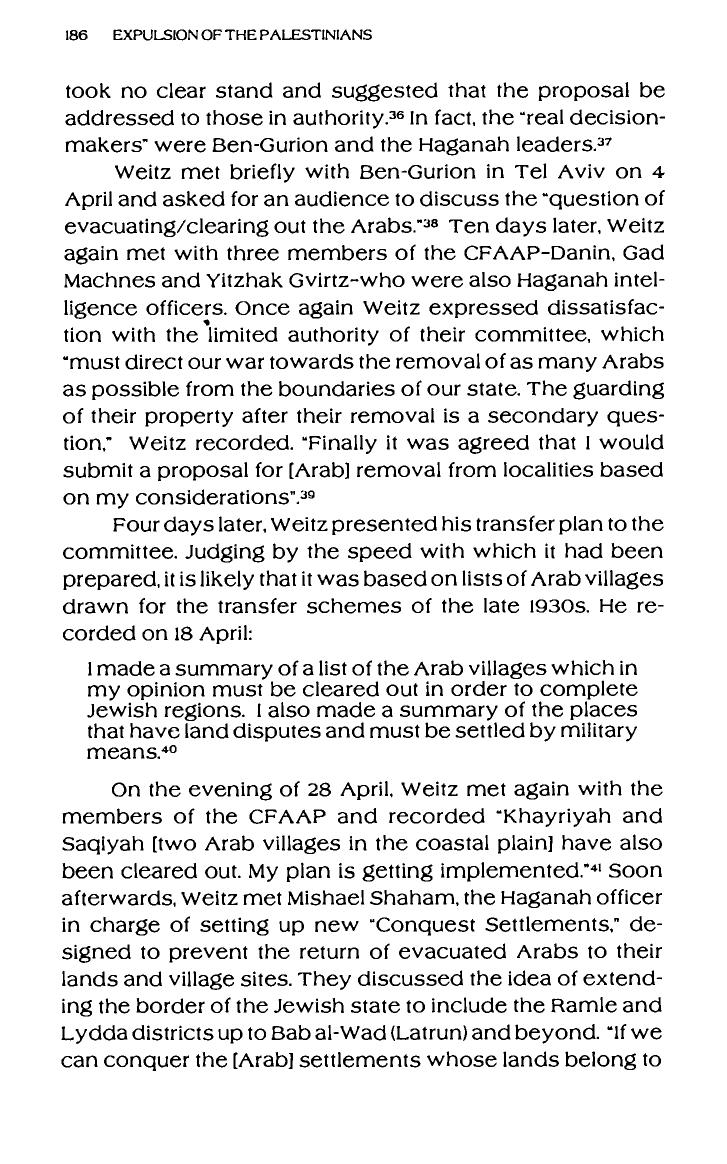 186 EXPULSION OF THE PALESTINIANS

took no clear stand and suggested that the proposal be addressed to those in authority.$^{36}$ In fact, the "real decision-makers" were Ben-Gurion and the Haganah leaders.$^{37}$

Weitz met briefly with Ben-Gurion in Tel Aviv on 4 April and asked for an audience to discuss the "question of evacuating/clearing out the Arabs."$^{38}$ Ten days later, Weitz again met with three members of the CFAAP-Danin, Gad Machnes and Yitzhak Gvirtz-who were also Haganah intelligence officers. Once again Weitz expressed dissatisfaction with the limited authority of their committee, which "must direct our war towards the removal of as many Arabs as possible from the boundaries of our state. The guarding of their property after their removal is a secondary question," Weitz recorded. "Finally it was agreed that I would submit a proposal for [Arab] removal from localities based on my considerations".$^{39}$

Four days later, Weitz presented his transfer plan to the committee. Judging by the speed with which it had been prepared, it is likely that it was based on lists of Arab villages drawn for the transfer schemes of the late 1930s. He recorded on 18 April:

I made a summary of a list of the Arab villages which in my opinion must be cleared out in order to complete Jewish regions. I also made a summary of the places that have land disputes and must be settled by military means.$^{40}$

On the evening of 28 April, Weitz met again with the members of the CFAAP and recorded "Khayriyah and Saqiyah [two Arab villages in the coastal plain] have also been cleared out. My plan is getting implemented."$^{41}$ Soon afterwards, Weitz met Mishael Shaham, the Haganah officer in charge of setting up new "Conquest Settlements," designed to prevent the return of evacuated Arabs to their lands and village sites. They discussed the idea of extending the border of the Jewish state to include the Ramle and Lydda districts up to Bab al-Wad (Latrun) and beyond. "If we can conquer the [Arab] settlements whose lands belong to